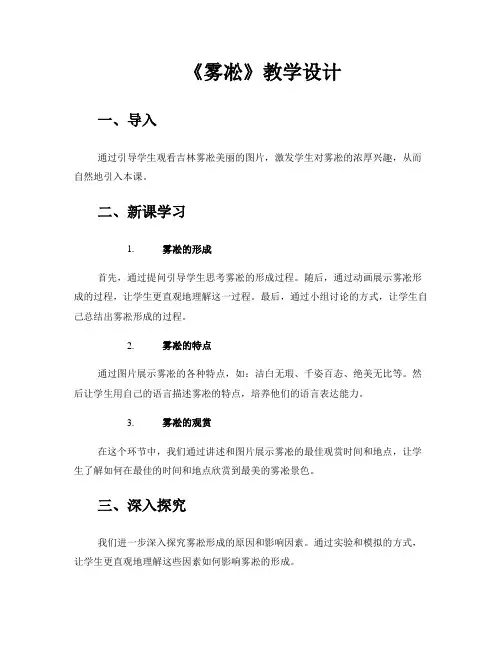 《雾凇》教学设计

一、导入

通过引导学生观看吉林雾凇美丽的图片，激发学生对雾凇的浓厚兴趣，从而自然地引入本课。

二、新课学习

1. 雾凇的形成

首先，通过提问引导学生思考雾凇的形成过程。随后，通过动画展示雾凇形成的过程，让学生更直观地理解这一过程。最后，通过小组讨论的方式，让学生自己总结出雾凇形成的过程。

2. 雾凇的特点

通过图片展示雾凇的各种特点，如：洁白无瑕、千姿百态、绝美无比等。然后让学生用自己的语言描述雾凇的特点，培养他们的语言表达能力。

3. 雾凇的观赏

在这个环节中，我们通过讲述和图片展示雾凇的最佳观赏时间和地点，让学生了解如何在最佳的时间和地点欣赏到最美的雾凇景色。

三、深入探究

我们进一步深入探究雾凇形成的原因和影响因素。通过实验和模拟的方式，让学生更直观地理解这些因素如何影响雾凇的形成。